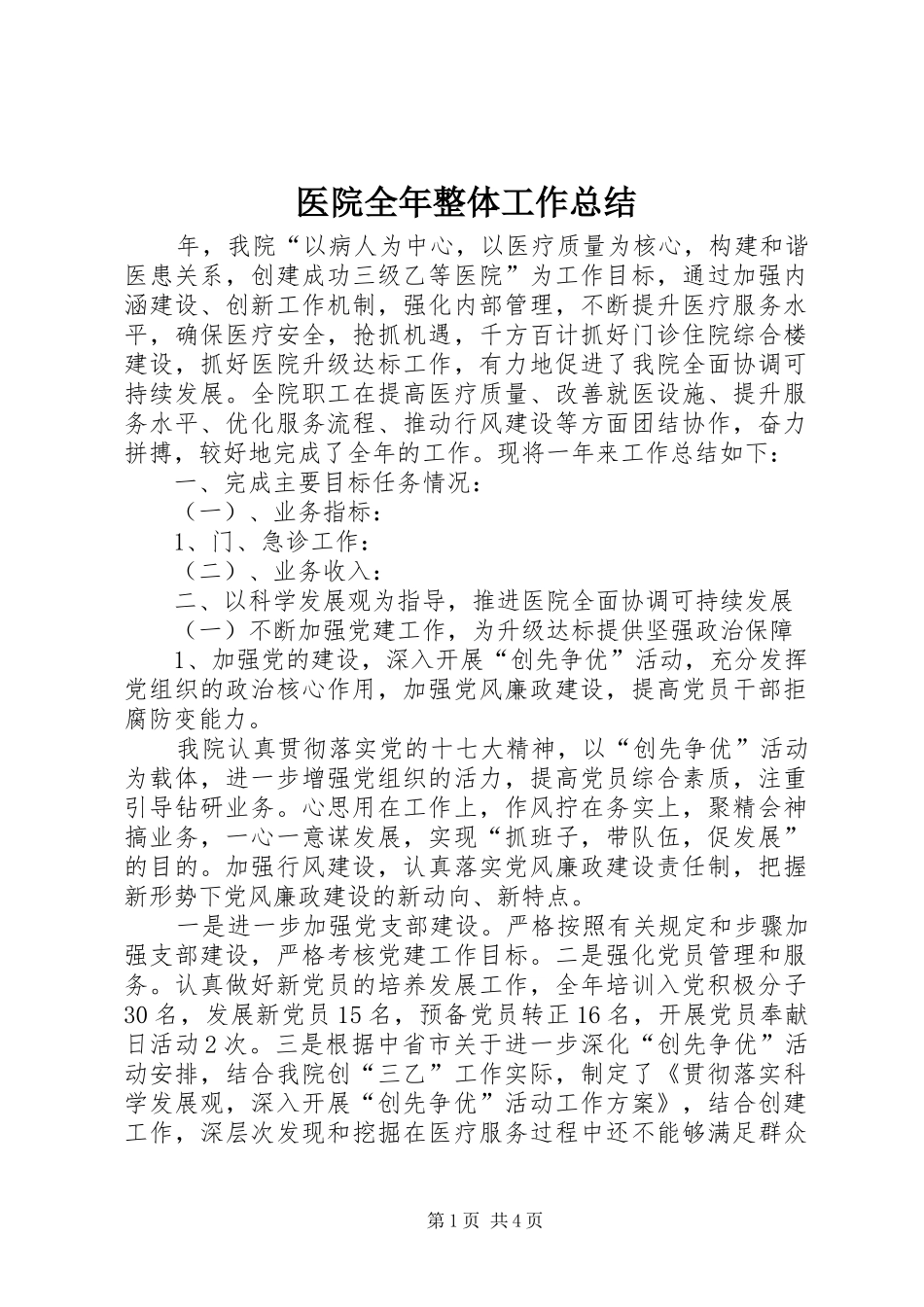 医院全年整体工作总结

年，我院“以病人为中心，以医疗质量为核心，构建和谐医患关系，创建成功三级乙等医院”为工作目标，通过加强内涵建设、创新工作机制，强化内部管理，不断提升医疗服务水平，确保医疗安全，抢抓机遇，千方百计抓好门诊住院综合楼建设，抓好医院升级达标工作，有力地促进了我院全面协调可持续发展。全院职工在提高医疗质量、改善就医设施、提升服务水平、优化服务流程、推动行风建设等方面团结协作，奋力拼搏，较好地完成了全年的工作。现将一年来工作总结如下：

一、完成主要目标任务情况：

（一）、业务指标：

1、门、急诊工作：

（二）、业务收入：

二、以科学发展观为指导，推进医院全面协调可持续发展

（一）不断加强党建工作，为升级达标提供坚强政治保障

1、加强党的建设，深入开展“创先争优”活动，充分发挥党组织的政治核心作用，加强党风廉政建设，提高党员干部拒腐防变能力。

我院认真贯彻落实党的十七大精神，以“创先争优”活动为载体，进一步增强党组织的活力，提高党员综合素质，注重引导钻研业务。心思用在工作上，作风拧在务实上，聚精会神搞业务，一心一意谋发展，实现“抓班子，带队伍，促发展”的目的。加强行风建设，认真落实党风廉政建设责任制，把握新形势下党风廉政建设的新动向、新特点。

一是进一步加强党支部建设。严格按照有关规定和步骤加强支部建设，严格考核党建工作目标。二是强化党员管理和服务。认真做好新党员的培养发展工作，全年培训入党积极分子30名，发展新党员15名，预备党员转正16名，开展党员奉献日活动2次。三是根据中省市关于进一步深化“创先争优”活动安排，结合我院创“三乙”工作实际，制定了《贯彻落实科学发展观，深入开展“创先争优”活动工作方案》，结合创建工作，深层次发现和挖掘在医疗服务过程中还不能够满足群众

第1页 共4页